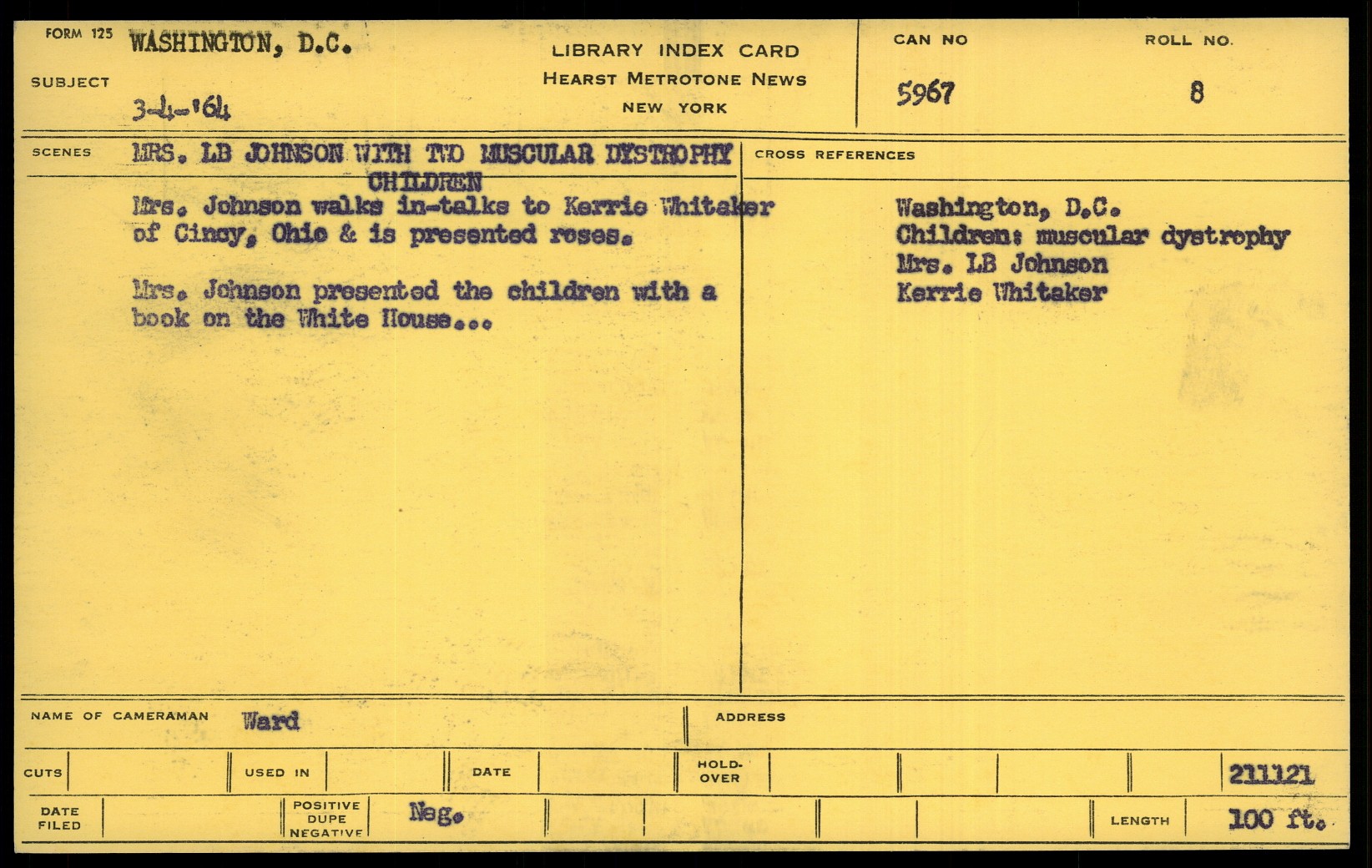 FORM 125 WASHINGTON, D.C.

SUBJECT 3-4-'64

LIBRARY INDEX CARD
HEARST METROTONE NEWS
NEW YORK

CAN NO 5967

ROLL NO. 8

SCENES MRS. LB JOHNSON WITH TWO MUSCULAR DYSTROPHY CHILDREN

Mrs. Johnson walks in-talks to Kerrie Whitaker of Cincy, Ohio & is presented roses.

Mrs. Johnson presented the children with a book on the White House...

CROSS REFERENCES

Washington, D.C.
Children: muscular dystrophy
Mrs. LB Johnson
Kerrie Whitaker

NAME OF CAMERAMAN Ward

ADDRESS

CUTS

USED IN

DATE

HOLD-OVER

211121

DATE FILED

POSITIVE DUPE NEGATIVE

Neg.

LENGTH 100 ft.